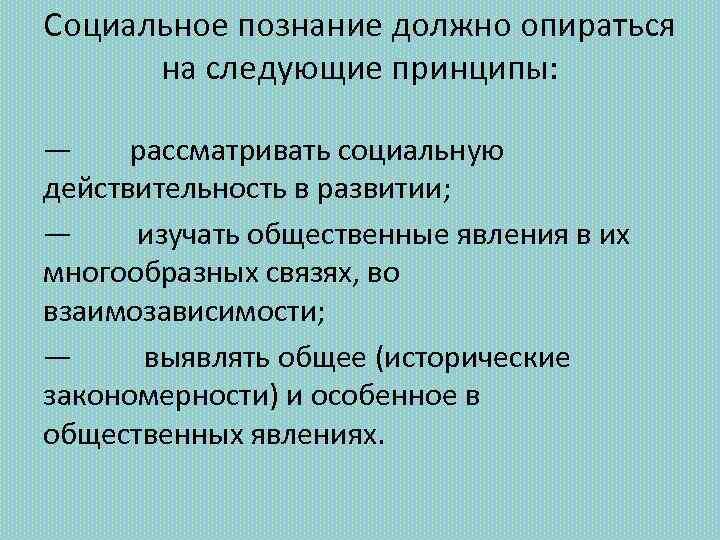 Социальное познание должно опираться на следующие принципы:

— рассматривать социальную действительность в развитии;

— изучать общественные явления в их многообразных связях, во взаимозависимости;

— выявлять общее (исторические закономерности) и особенное в общественных явлениях.